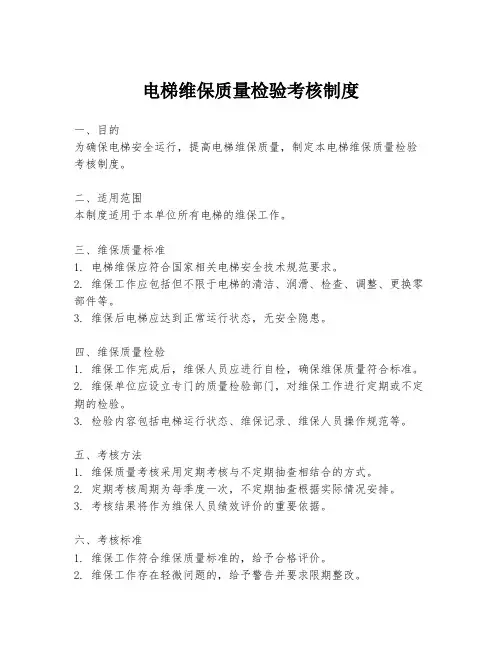 电梯维保质量检验考核制度

一、目的
为确保电梯安全运行，提高电梯维保质量，制定本电梯维保质量检验考核制度。

二、适用范围
本制度适用于本单位所有电梯的维保工作。

三、维保质量标准
1. 电梯维保应符合国家相关电梯安全技术规范要求。
2. 维保工作应包括但不限于电梯的清洁、润滑、检查、调整、更换零部件等。
3. 维保后电梯应达到正常运行状态，无安全隐患。

四、维保质量检验
1. 维保工作完成后，维保人员应进行自检，确保维保质量符合标准。
2. 维保单位应设立专门的质量检验部门，对维保工作进行定期或不定期的检验。
3. 检验内容包括电梯运行状态、维保记录、维保人员操作规范等。

五、考核方法
1. 维保质量考核采用定期考核与不定期抽查相结合的方式。
2. 定期考核周期为每季度一次，不定期抽查根据实际情况安排。
3. 考核结果将作为维保人员绩效评价的重要依据。

六、考核标准
1. 维保工作符合维保质量标准的，给予合格评价。
2. 维保工作存在轻微问题的，给予警告并要求限期整改。